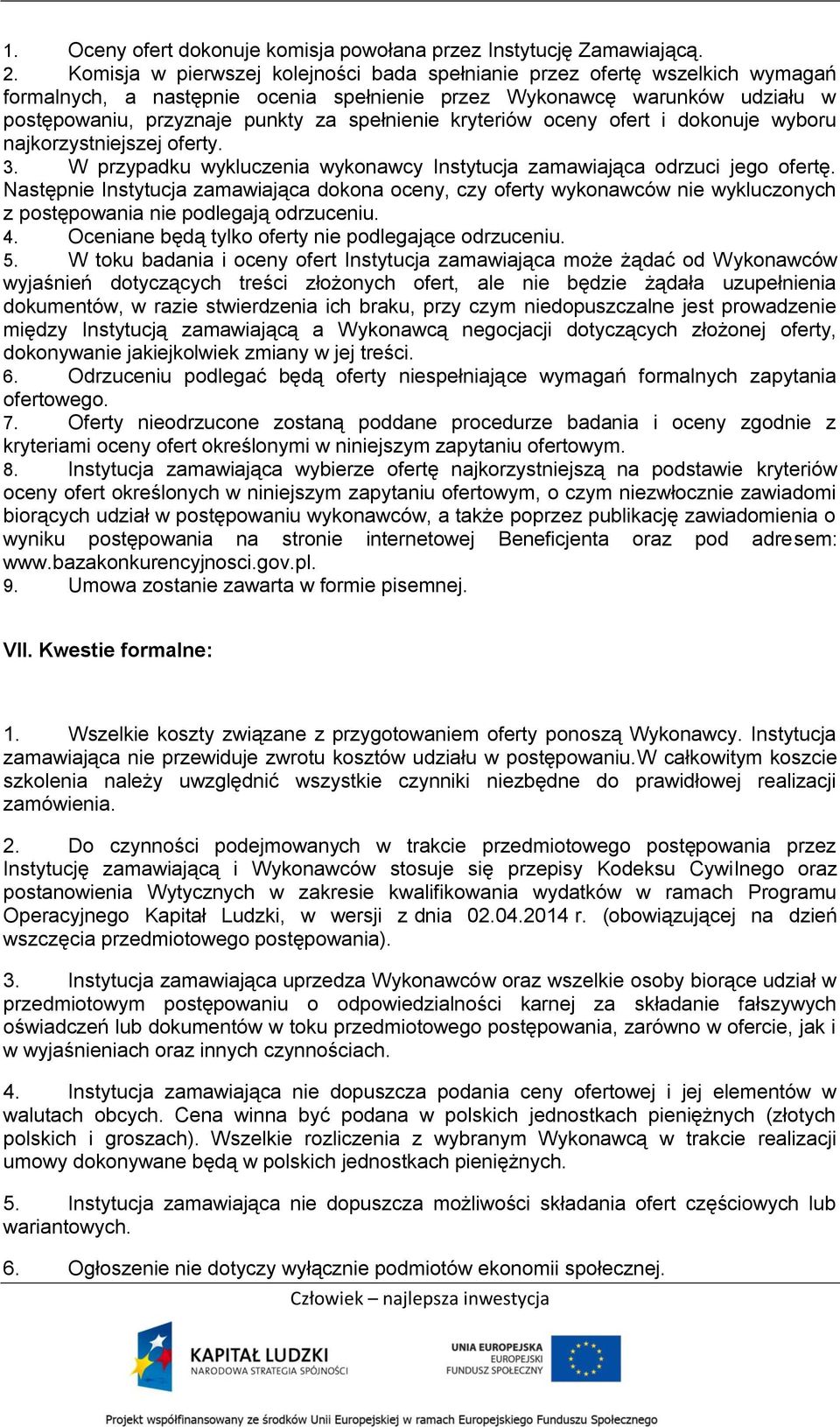 1. Oceny ofert dokonuje komisja powołana przez Instytucję Zamawiającą.
2. Komisja w pierwszej kolejności bada spełnianie przez ofertę wszelkich wymagań formalnych, a następnie ocenia spełnienie przez Wykonawcę warunków udziału w postępowaniu, przyznaje punkty za spełnienie kryteriów oceny ofert i dokonuje wyboru najkorzystniejszej oferty.
3. W przypadku wykluczenia wykonawcy Instytucja zamawiająca odrzuci jego ofertę. Następnie Instytucja zamawiająca dokona oceny, czy oferty wykonawców nie wykluczonych z postępowania nie podlegają odrzuceniu.
4. Oceniane będą tylko oferty nie podlegające odrzuceniu.
5. W toku badania i oceny ofert Instytucja zamawiająca może żądać od Wykonawców wyjaśnień dotyczących treści złożonych ofert, ale nie będzie żądała uzupełnienia dokumentów, w razie stwierdzenia ich braku, przy czym niedopuszczalne jest prowadzenie między Instytucją zamawiającą a Wykonawcą negocjacji dotyczących złożonej oferty, dokonywanie jakiejkolwiek zmiany w jej treści.
6. Odrzuceniu podlegać będą oferty niespełniające wymagań formalnych zapytania ofertowego.
7. Oferty nieodrzucone zostaną poddane procedurze badania i oceny zgodnie z kryteriami oceny ofert określonymi w niniejszym zapytaniu ofertowym.
8. Instytucja zamawiająca wybierze ofertę najkorzystniejszą na podstawie kryteriów oceny ofert określonych w niniejszym zapytaniu ofertowym, o czym niezwłocznie zawiadomi biorących udział w postępowaniu wykonawców, a także poprzez publikację zawiadomienia o wyniku postępowania na stronie internetowej Beneficjenta oraz pod adresem: www.bazakonkurencyjnosci.gov.pl.
9. Umowa zostanie zawarta w formie pisemnej.

VII. Kwestie formalne:

1. Wszelkie koszty związane z przygotowaniem oferty ponoszą Wykonawcy. Instytucja zamawiająca nie przewiduje zwrotu kosztów udziału w postępowaniu.W całkowitym koszcie szkolenia należy uwzględnić wszystkie czynniki niezbędne do prawidłowej realizacji zamówienia.

2. Do czynności podejmowanych w trakcie przedmiotowego postępowania przez Instytucję zamawiającą i Wykonawców stosuje się przepisy Kodeksu Cywilnego oraz postanowienia Wytycznych w zakresie kwalifikowania wydatków w ramach Programu Operacyjnego Kapitał Ludzki, w wersji z dnia 02.04.2014 r. (obowiązującej na dzień wszczęcia przedmiotowego postępowania).

3. Instytucja zamawiająca uprzedza Wykonawców oraz wszelkie osoby biorące udział w przedmiotowym postępowaniu o odpowiedzialności karnej za składanie fałszywych oświadczeń lub dokumentów w toku przedmiotowego postępowania, zarówno w ofercie, jak i w wyjaśnieniach oraz innych czynnościach.

4. Instytucja zamawiająca nie dopuszcza podania ceny ofertowej i jej elementów w walutach obcych. Cena winna być podana w polskich jednostkach pieniężnych (złotych polskich i groszach). Wszelkie rozliczenia z wybranym Wykonawcą w trakcie realizacji umowy dokonywane będą w polskich jednostkach pieniężnych.

5. Instytucja zamawiająca nie dopuszcza możliwości składania ofert częściowych lub wariantowych.

6. Ogłoszenie nie dotyczy wyłącznie podmiotów ekonomii społecznej.

Człowiek – najlepsza inwestycja

KAPITAŁ LUDZKI
NARODOWA STRATEGIA SPÓJNOŚCI

UNIA EUROPEJSKA
EUROPEJSKI
FUNDUSZ SPOŁECZNY

Projekt współfinansowany ze środków Unii Europejskiej w ramach Europejskiego Funduszu Społecznego